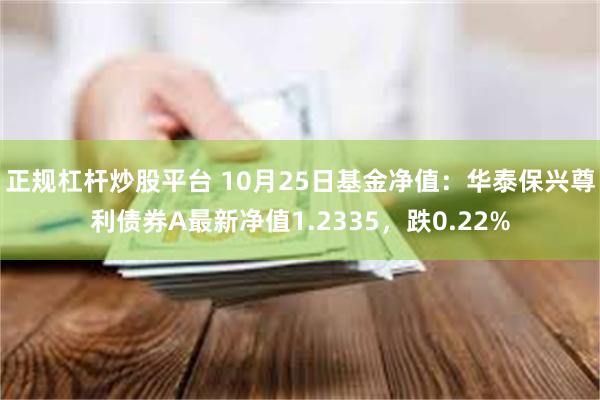 正规杠杆炒股平台 10月25日基金净值：华泰保兴尊利债券A最新净值1.2335，跌0.22%